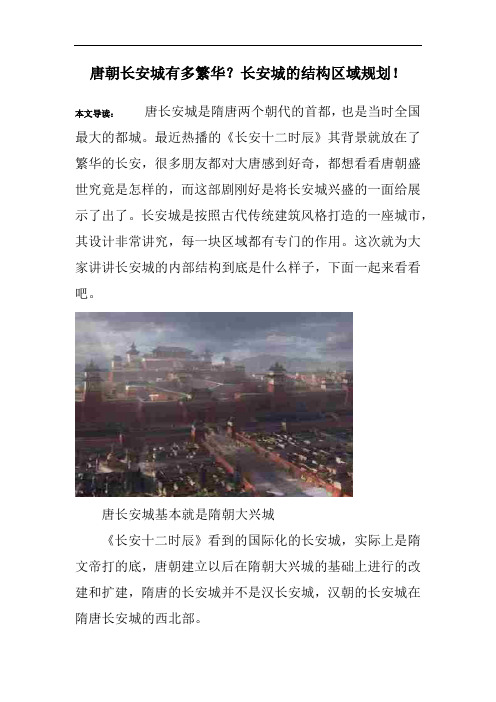 唐朝长安城有多繁华？长安城的结构区域规划！

本文导读：　唐长安城是隋唐两个朝代的首都，也是当时全国最大的都城。最近热播的《长安十二时辰》其背景就放在了繁华的长安，很多朋友都对大唐感到好奇，都想看看唐朝盛世究竟是怎样的，而这部剧刚好是将长安城兴盛的一面给展示了出了。长安城是按照古代传统建筑风格打造的一座城市，其设计非常讲究，每一块区域都有专门的作用。这次就为大家讲讲长安城的内部结构到底是什么样子，下面一起来看看吧。

唐长安城基本就是隋朝大兴城

《长安十二时辰》看到的国际化的长安城，实际上是隋文帝打的底，唐朝建立以后在隋朝大兴城的基础上进行的改建和扩建，隋唐的长安城并不是汉长安城，汉朝的长安城在隋唐长安城的西北部。